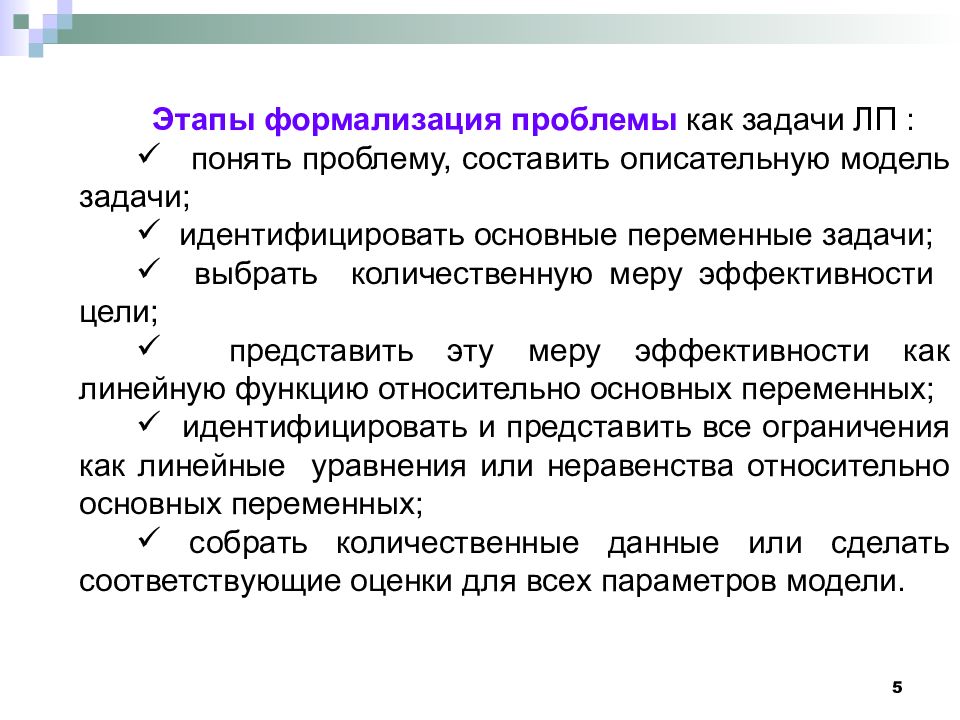 Этапы формализация проблемы как задачи ЛП :

✓ понять проблему, составить описательную модель задачи;

✓ идентифицировать основные переменные задачи;

✓ выбрать количественную меру эффективности цели;

✓ представить эту меру эффективности как линейную функцию относительно основных переменных;

✓ идентифицировать и представить все ограничения как линейные уравнения или неравенства относительно основных переменных;

✓ собрать количественные данные или сделать соответствующие оценки для всех параметров модели.

5